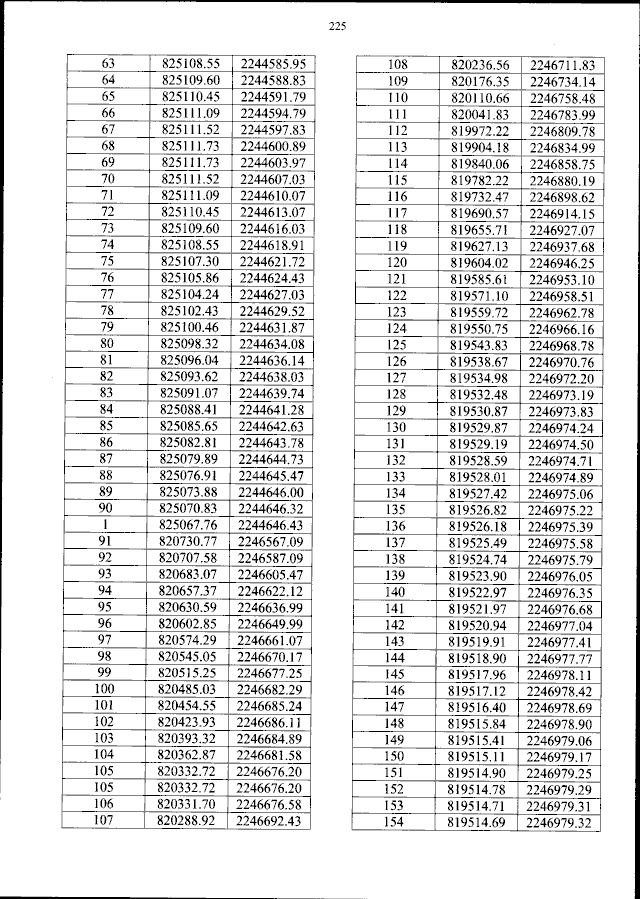 225

| 63 | 825108.55 | 2244585.95 |
|---|---|---|
| 64 | 825109.60 | 2244588.83 |
| 65 | 825110.45 | 2244591.79 |
| 66 | 825111.09 | 2244594.79 |
| 67 | 825111.52 | 2244597.83 |
| 68 | 825111.73 | 2244600.89 |
| 69 | 825111.73 | 2244603.97 |
| 70 | 825111.52 | 2244607.03 |
| 71 | 825111.09 | 2244610.07 |
| 72 | 825110.45 | 2244613.07 |
| 73 | 825109.60 | 2244616.03 |
| 74 | 825108.55 | 2244618.91 |
| 75 | 825107.30 | 2244621.72 |
| 76 | 825105.86 | 2244624.43 |
| 77 | 825104.24 | 2244627.03 |
| 78 | 825102.43 | 2244629.52 |
| 79 | 825100.46 | 2244631.87 |
| 80 | 825098.32 | 2244634.08 |
| 81 | 825096.04 | 2244636.14 |
| 82 | 825093.62 | 2244638.03 |
| 83 | 825091.07 | 2244639.74 |
| 84 | 825088.41 | 2244641.28 |
| 85 | 825085.65 | 2244642.63 |
| 86 | 825082.81 | 2244643.78 |
| 87 | 825079.89 | 2244644.73 |
| 88 | 825076.91 | 2244645.47 |
| 89 | 825073.88 | 2244646.00 |
| 90 | 825070.83 | 2244646.32 |
| 1 | 825067.76 | 2244646.43 |
| 91 | 820730.77 | 2246567.09 |
| 92 | 820707.58 | 2246587.09 |
| 93 | 820683.07 | 2246605.47 |
| 94 | 820657.37 | 2246622.12 |
| 95 | 820630.59 | 2246636.99 |
| 96 | 820602.85 | 2246649.99 |
| 97 | 820574.29 | 2246661.07 |
| 98 | 820545.05 | 2246670.17 |
| 99 | 820515.25 | 2246677.25 |
| 100 | 820485.03 | 2246682.29 |
| 101 | 820454.55 | 2246685.24 |
| 102 | 820423.93 | 2246686.11 |
| 103 | 820393.32 | 2246684.89 |
| 104 | 820362.87 | 2246681.58 |
| 105 | 820332.72 | 2246676.20 |
| 105 | 820332.72 | 2246676.20 |
| 106 | 820331.70 | 2246676.58 |
| 107 | 820288.92 | 2246692.43 |

| 108 | 820236.56 | 2246711.83 |
|---|---|---|
| 109 | 820176.35 | 2246734.14 |
| 110 | 820110.66 | 2246758.48 |
| 111 | 820041.83 | 2246783.99 |
| 112 | 819972.22 | 2246809.78 |
| 113 | 819904.18 | 2246834.99 |
| 114 | 819840.06 | 2246858.75 |
| 115 | 819782.22 | 2246880.19 |
| 116 | 819732.47 | 2246898.62 |
| 117 | 819690.57 | 2246914.15 |
| 118 | 819655.71 | 2246927.07 |
| 119 | 819627.13 | 2246937.68 |
| 120 | 819604.02 | 2246946.25 |
| 121 | 819585.61 | 2246953.10 |
| 122 | 819571.10 | 2246958.51 |
| 123 | 819559.72 | 2246962.78 |
| 124 | 819550.75 | 2246966.16 |
| 125 | 819543.83 | 2246968.78 |
| 126 | 819538.67 | 2246970.76 |
| 127 | 819534.98 | 2246972.20 |
| 128 | 819532.48 | 2246973.19 |
| 129 | 819530.87 | 2246973.83 |
| 130 | 819529.87 | 2246974.24 |
| 131 | 819529.19 | 2246974.50 |
| 132 | 819528.59 | 2246974.71 |
| 133 | 819528.01 | 2246974.89 |
| 134 | 819527.42 | 2246975.06 |
| 135 | 819526.82 | 2246975.22 |
| 136 | 819526.18 | 2246975.39 |
| 137 | 819525.49 | 2246975.58 |
| 138 | 819524.74 | 2246975.79 |
| 139 | 819523.90 | 2246976.05 |
| 140 | 819522.97 | 2246976.35 |
| 141 | 819521.97 | 2246976.68 |
| 142 | 819520.94 | 2246977.04 |
| 143 | 819519.91 | 2246977.41 |
| 144 | 819518.90 | 2246977.77 |
| 145 | 819517.96 | 2246978.11 |
| 146 | 819517.12 | 2246978.42 |
| 147 | 819516.40 | 2246978.69 |
| 148 | 819515.84 | 2246978.90 |
| 149 | 819515.41 | 2246979.06 |
| 150 | 819515.11 | 2246979.17 |
| 151 | 819514.90 | 2246979.25 |
| 152 | 819514.78 | 2246979.29 |
| 153 | 819514.71 | 2246979.31 |
| 154 | 819514.69 | 2246979.32 |